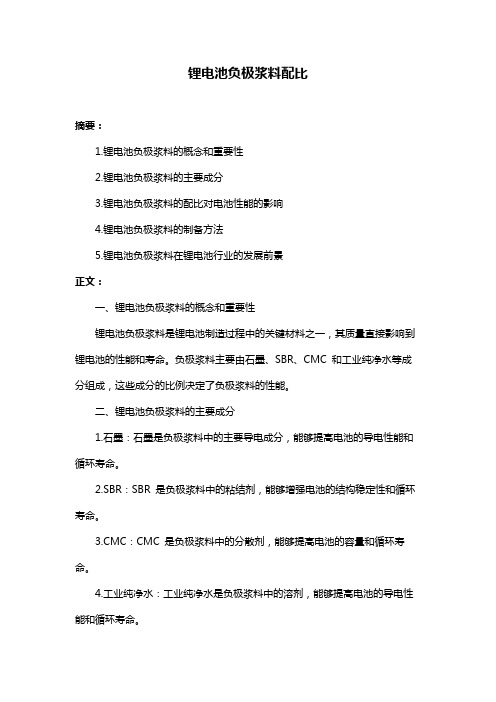 锂电池负极浆料配比

摘要：

1.锂电池负极浆料的概念和重要性

2.锂电池负极浆料的主要成分

3.锂电池负极浆料的配比对电池性能的影响

4.锂电池负极浆料的制备方法

5.锂电池负极浆料在锂电池行业的发展前景

正文：

一、锂电池负极浆料的概念和重要性

锂电池负极浆料是锂电池制造过程中的关键材料之一，其质量直接影响到锂电池的性能和寿命。负极浆料主要由石墨、SBR、CMC 和工业纯净水等成分组成，这些成分的比例决定了负极浆料的性能。

二、锂电池负极浆料的主要成分

1.石墨：石墨是负极浆料中的主要导电成分，能够提高电池的导电性能和循环寿命。

2.SBR：SBR 是负极浆料中的粘结剂，能够增强电池的结构稳定性和循环寿命。

3.CMC：CMC 是负极浆料中的分散剂，能够提高电池的容量和循环寿命。

4.工业纯净水：工业纯净水是负极浆料中的溶剂，能够提高电池的导电性能和循环寿命。